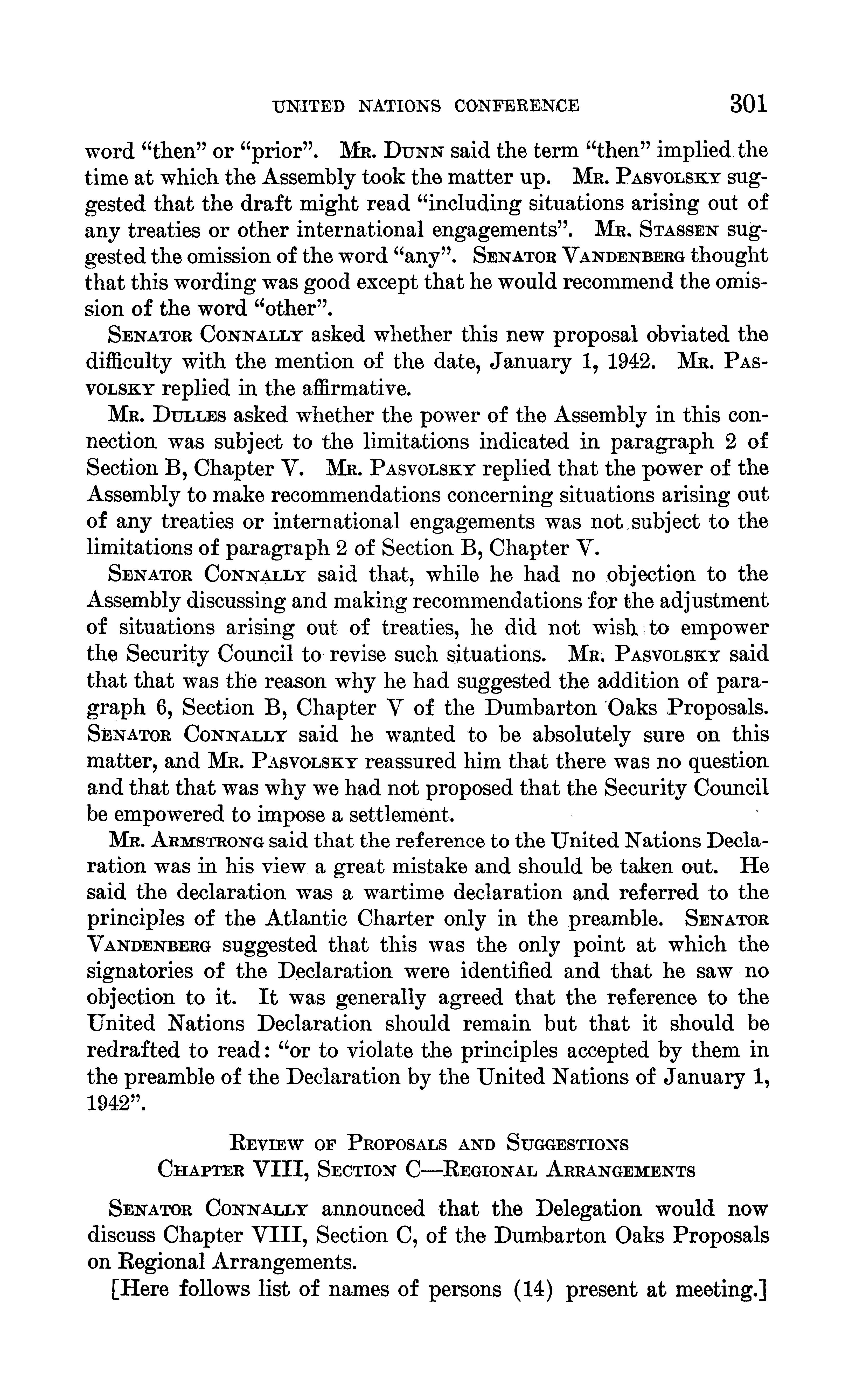 UNITED NATIONS CONFERENCE 301

word "then" or "prior". Mr. Dunn said the term "then" implied the time at which the Assembly took the matter up. Mr. Pasvolsky suggested that the draft might read "including situations arising out of any treaties or other international engagements". Mr. Stassen suggested the omission of the word "any". Senator Vandenberg thought that this wording was good except that he would recommend the omission of the word "other".

Senator Connally asked whether this new proposal obviated the difficulty with the mention of the date, January 1, 1942. Mr. Pasvolsky replied in the affirmative.

Mr. Dulles asked whether the power of the Assembly in this connection was subject to the limitations indicated in paragraph 2 of Section B, Chapter V. Mr. Pasvolsky replied that the power of the Assembly to make recommendations concerning situations arising out of any treaties or international engagements was not subject to the limitations of paragraph 2 of Section B, Chapter V.

Senator Connally said that, while he had no objection to the Assembly discussing and making recommendations for the adjustment of situations arising out of treaties, he did not wish to empower the Security Council to revise such situations. Mr. Pasvolsky said that that was the reason why he had suggested the addition of paragraph 6, Section B, Chapter V of the Dumbarton Oaks Proposals. Senator Connally said he wanted to be absolutely sure on this matter, and Mr. Pasvolsky reassured him that there was no question and that that was why we had not proposed that the Security Council be empowered to impose a settlement.

Mr. Armstrong said that the reference to the United Nations Declaration was in his view a great mistake and should be taken out. He said the declaration was a wartime declaration and referred to the principles of the Atlantic Charter only in the preamble. Senator Vandenberg suggested that this was the only point at which the signatories of the Declaration were identified and that he saw no objection to it. It was generally agreed that the reference to the United Nations Declaration should remain but that it should be redrafted to read: "or to violate the principles accepted by them in the preamble of the Declaration by the United Nations of January 1, 1942".

Review of Proposals and Suggestions
Chapter VIII, Section C—Regional Arrangements

Senator Connally announced that the Delegation would now discuss Chapter VIII, Section C, of the Dumbarton Oaks Proposals on Regional Arrangements.

[Here follows list of names of persons (14) present at meeting.]